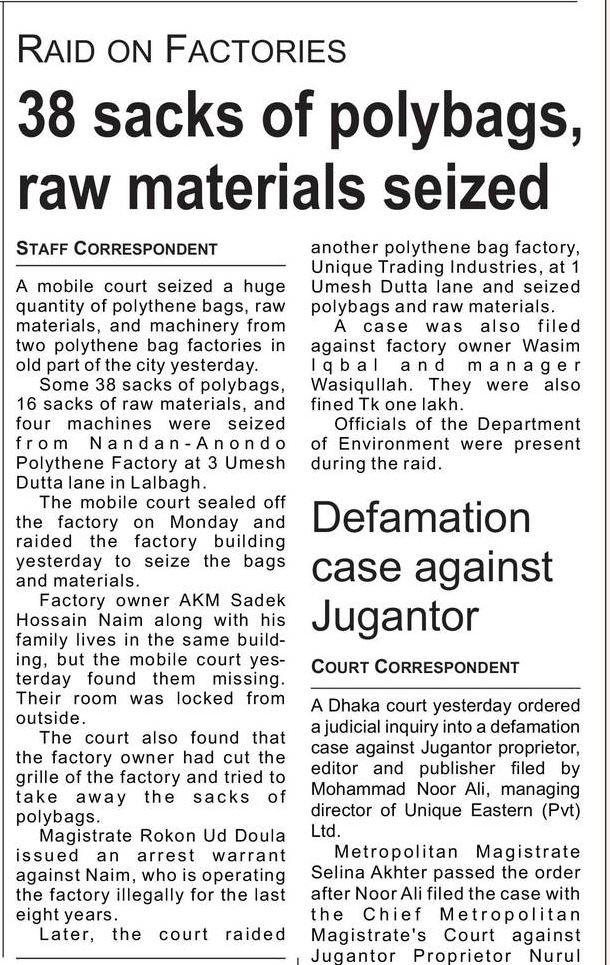 RAID ON FACTORIES

38 sacks of polybags, raw materials seized

STAFF CORRESPONDENT

A mobile court seized a huge quantity of polythene bags, raw materials, and machinery from two polythene bag factories in old part of the city yesterday.

Some 38 sacks of polybags, 16 sacks of raw materials, and four machines were seized from Nandan-Anondo Polythene Factory at 3 Umesh Dutta lane in Lalbagh.

The mobile court sealed off the factory on Monday and raided the factory building yesterday to seize the bags and materials.

Factory owner AKM Sadek Hossain Naim along with his family lives in the same building, but the mobile court yesterday found them missing. Their room was locked from outside.

The court also found that the factory owner had cut the grille of the factory and tried to take away the sacks of polybags.

Magistrate Rokon Ud Doula issued an arrest warrant against Naim, who is operating the factory illegally for the last eight years.

Later, the court raided another polythene bag factory, Unique Trading Industries, at 1 Umesh Dutta lane and seized polybags and raw materials.

A case was also filed against factory owner Wasim Iqbal and manager Wasiqullah. They were also fined Tk one lakh.

Officials of the Department of Environment were present during the raid.

Defamation case against Jugantor

COURT CORRESPONDENT

A Dhaka court yesterday ordered a judicial inquiry into a defamation case against Jugantor proprietor, editor and publisher filed by Mohammad Noor Ali, managing director of Unique Eastern (Pvt) Ltd.

Metropolitan Magistrate Selina Akhter passed the order after Noor Ali filed the case with the Chief Metropolitan Magistrate's Court against Jugantor Proprietor Nurul